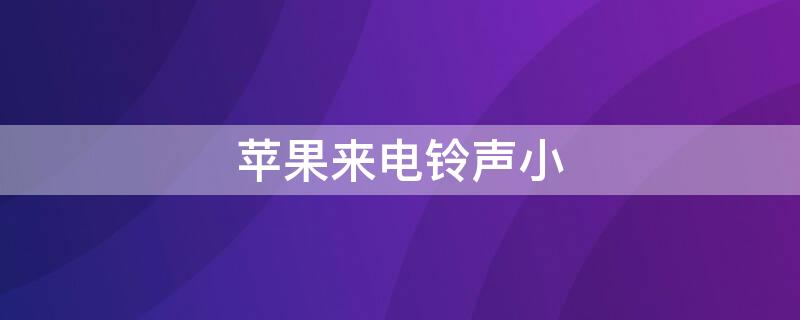 苹果来电铃声小